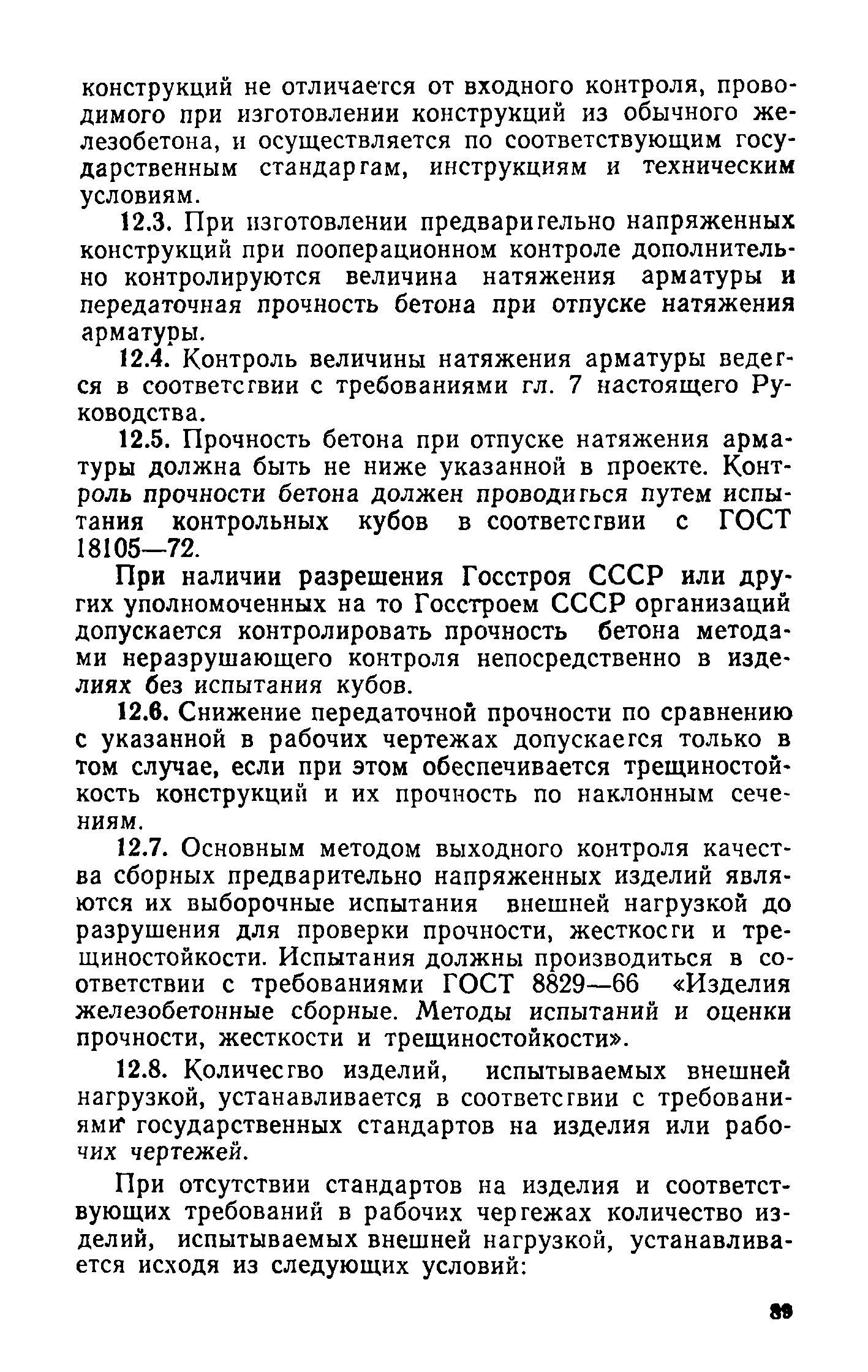 конструкций не отличается от входного контроля, проводимого при изготовлении конструкций из обычного железобетона, и осуществляется по соответствующим государственным стандартам, инструкциям и техническим условиям.

12.3. При изготовлении предварительно напряженных конструкций при пооперационном контроле дополнительно контролируются величина натяжения арматуры и передаточная прочность бетона при отпуске натяжения арматуры.

12.4. Контроль величины натяжения арматуры ведется в соответствии с требованиями гл. 7 настоящего Руководства.

12.5. Прочность бетона при отпуске натяжения арматуры должна быть не ниже указанной в проекте. Контроль прочности бетона должен проводиться путем испытания контрольных кубов в соответствии с ГОСТ 18105—72.

При наличии разрешения Госстроя СССР или других уполномоченных на то Госстроем СССР организаций допускается контролировать прочность бетона методами неразрушающего контроля непосредственно в изделиях без испытания кубов.

12.6. Снижение передаточной прочности по сравнению с указанной в рабочих чертежах допускается только в том случае, если при этом обеспечивается трещиностойкость конструкций и их прочность по наклонным сечениям.

12.7. Основным методом выходного контроля качества сборных предварительно напряженных изделий являются их выборочные испытания внешней нагрузкой до разрушения для проверки прочности, жесткости и трещиностойкости. Испытания должны производиться в соответствии с требованиями ГОСТ 8829—66 «Изделия железобетонные сборные. Методы испытаний и оценки прочности, жесткости и трещиностойкости».

12.8. Количество изделий, испытываемых внешней нагрузкой, устанавливается в соответствии с требованиями государственных стандартов на изделия или рабочих чертежей.

При отсутствии стандартов на изделия и соответствующих требований в рабочих чертежах количество изделий, испытываемых внешней нагрузкой, устанавливается исходя из следующих условий:

89